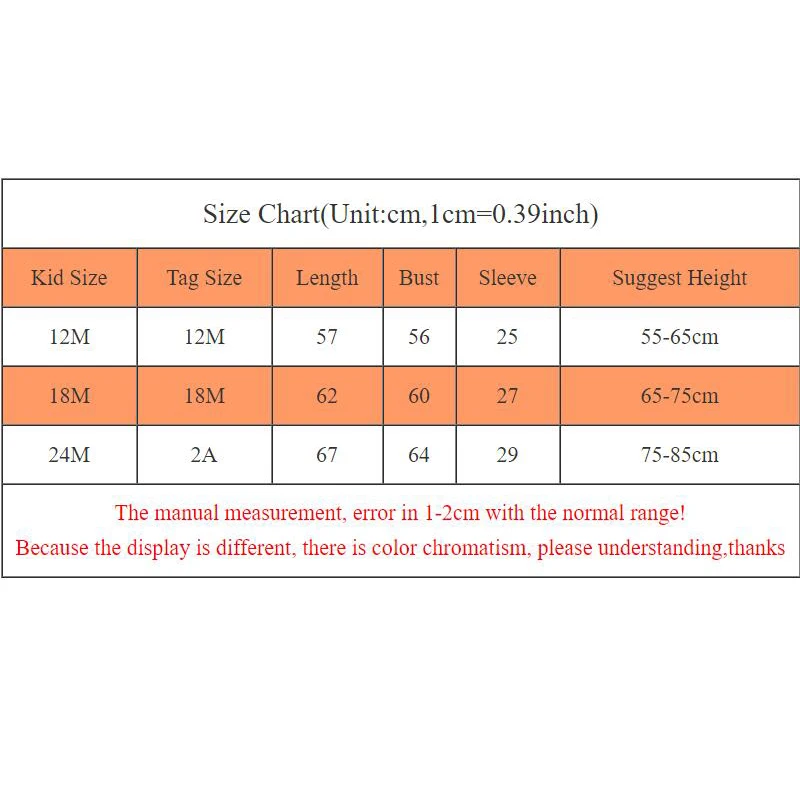 Size Chart(Unit:cm,1cm=0.39inch)

| Kid Size | Tag Size | Length | Bust | Sleeve | Suggest Height |
|---|---|---|---|---|---|
| 12M | 12M | 57 | 56 | 25 | 55-65cm |
| 18M | 18M | 62 | 60 | 27 | 65-75cm |
| 24M | 2A | 67 | 64 | 29 | 75-85cm |

The manual measurement, error in 1-2cm with the normal range!
Because the display is different, there is color chromatism, please understanding,thanks